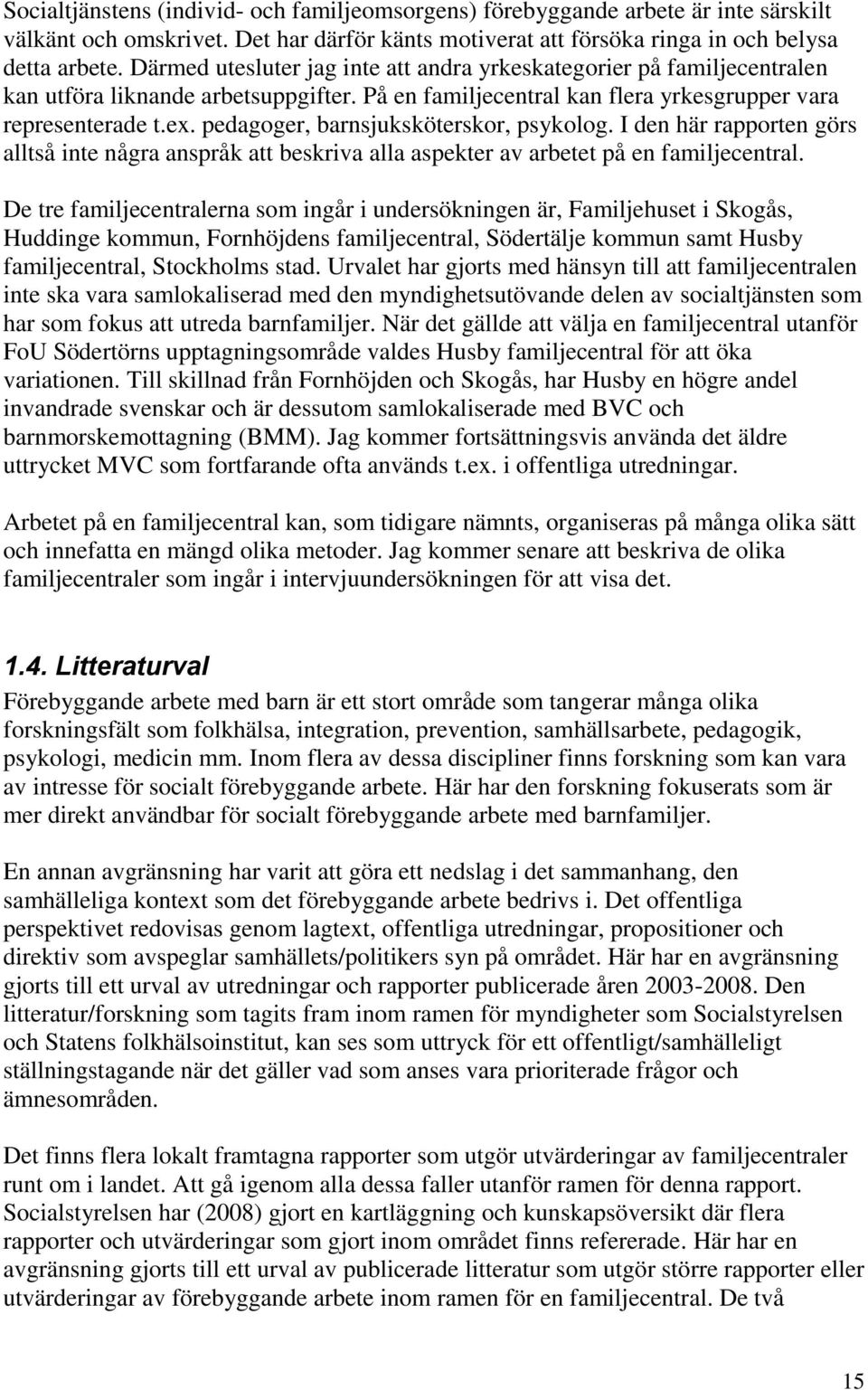 Socialtjänstens (individ- och familjeomsorgens) förebyggande arbete är inte särskilt välkänt och omskrivet. Det har därför känts motiverat att försöka ringa in och belysa detta arbete. Därmed utesluter jag inte att andra yrkeskategorier på familjecentralen kan utföra liknande arbetsuppgifter. På en familjecentral kan flera yrkesgrupper vara representerade t.ex. pedagoger, barnsjuksköterskor, psykolog. I den här rapporten görs alltså inte några anspråk att beskriva alla aspekter av arbetet på en familjecentral.

De tre familjecentralerna som ingår i undersökningen är, Familjehuset i Skogås, Huddinge kommun, Fornhöjdens familjecentral, Södertälje kommun samt Husby familjecentral, Stockholms stad. Urvalet har gjorts med hänsyn till att familjecentralen inte ska vara samlokaliserad med den myndighetsutövande delen av socialtjänsten som har som fokus att utreda barnfamiljer. När det gällde att välja en familjecentral utanför FoU Södertörns upptagningsområde valdes Husby familjecentral för att öka variationen. Till skillnad från Fornhöjden och Skogås, har Husby en högre andel invandrade svenskar och är dessutom samlokaliserade med BVC och barnmorskemottagning (BMM). Jag kommer fortsättningsvis använda det äldre uttrycket MVC som fortfarande ofta används t.ex. i offentliga utredningar.

Arbetet på en familjecentral kan, som tidigare nämnts, organiseras på många olika sätt och innefatta en mängd olika metoder. Jag kommer senare att beskriva de olika familjecentraler som ingår i intervjuundersökningen för att visa det.

1.4. Litteraturval
Förebyggande arbete med barn är ett stort område som tangerar många olika forskningsfält som folkhälsa, integration, prevention, samhällsarbete, pedagogik, psykologi, medicin mm. Inom flera av dessa discipliner finns forskning som kan vara av intresse för socialt förebyggande arbete. Här har den forskning fokuserats som är mer direkt användbar för socialt förebyggande arbete med barnfamiljer.

En annan avgränsning har varit att göra ett nedslag i det sammanhang, den samhälleliga kontext som det förebyggande arbete bedrivs i. Det offentliga perspektivet redovisas genom lagtext, offentliga utredningar, propositioner och direktiv som avspeglar samhällets/politikers syn på området. Här har en avgränsning gjorts till ett urval av utredningar och rapporter publicerade åren 2003-2008. Den litteratur/forskning som tagits fram inom ramen för myndigheter som Socialstyrelsen och Statens folkhälsoinstitut, kan ses som uttryck för ett offentligt/samhälleligt ställningstagande när det gäller vad som anses vara prioriterade frågor och ämnesområden.

Det finns flera lokalt framtagna rapporter som utgör utvärderingar av familjecentraler runt om i landet. Att gå igenom alla dessa faller utanför ramen för denna rapport. Socialstyrelsen har (2008) gjort en kartläggning och kunskapsöversikt där flera rapporter och utvärderingar som gjort inom området finns refererade. Här har en avgränsning gjorts till ett urval av publicerade litteratur som utgör större rapporter eller utvärderingar av förebyggande arbete inom ramen för en familjecentral. De två

15